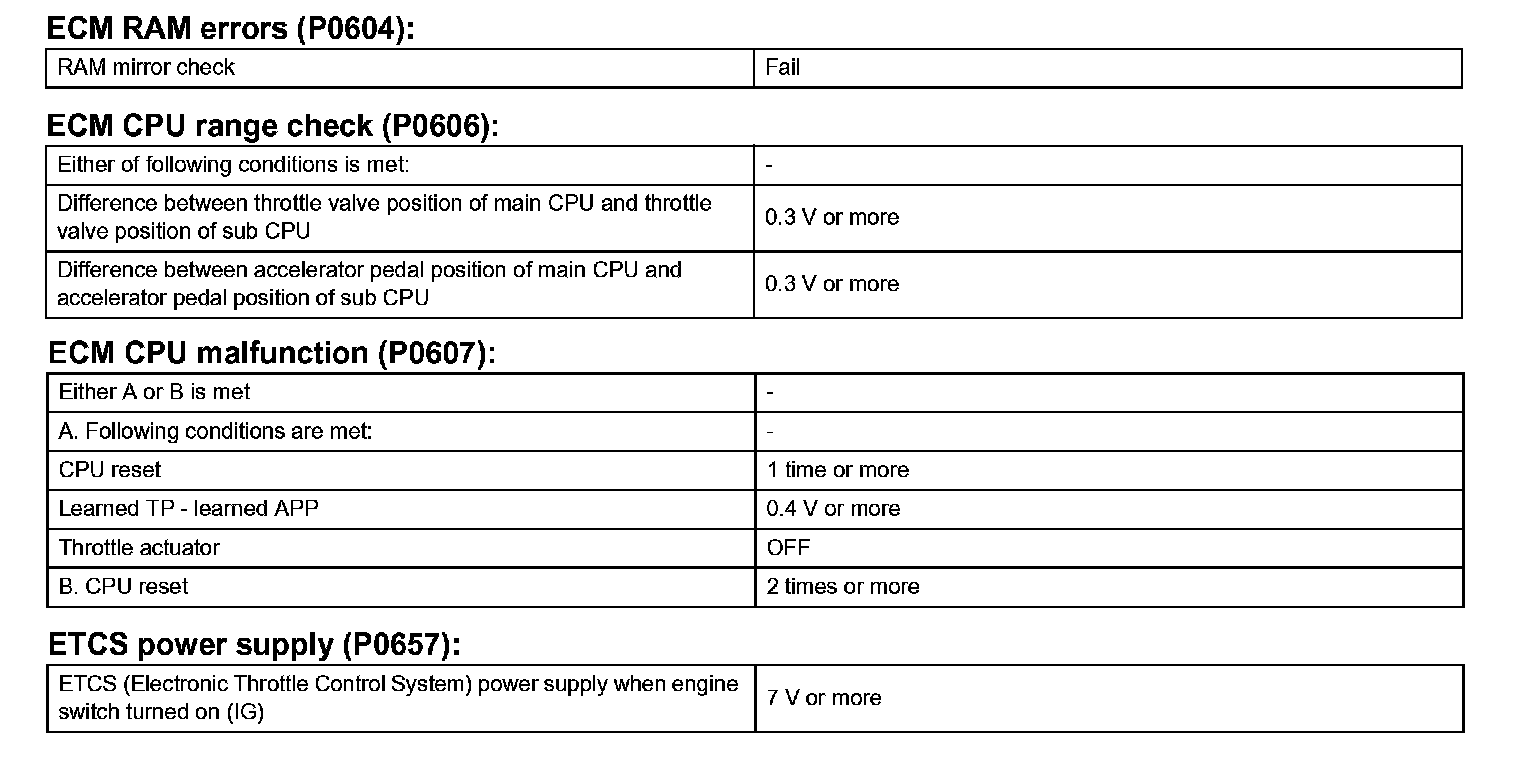 ECM RAM errors (P0604):

| RAM mirror check | Fail |
|---|---|

ECM CPU range check (P0606):

| Either of following conditions is met: | - |
|---|---|
| Difference between throttle valve position of main CPU and throttle valve position of sub CPU | 0.3 V or more |
| Difference between accelerator pedal position of main CPU and accelerator pedal position of sub CPU | 0.3 V or more |

ECM CPU malfunction (P0607):

| Either A or B is met | - |
|---|---|
| A. Following conditions are met: | - |
| CPU reset | 1 time or more |
| Learned TP - learned APP | 0.4 V or more |
| Throttle actuator | OFF |
| B. CPU reset | 2 times or more |

ETCS power supply (P0657):

| ETCS (Electronic Throttle Control System) power supply when engine switch turned on (IG) | 7 V or more |
|---|---|